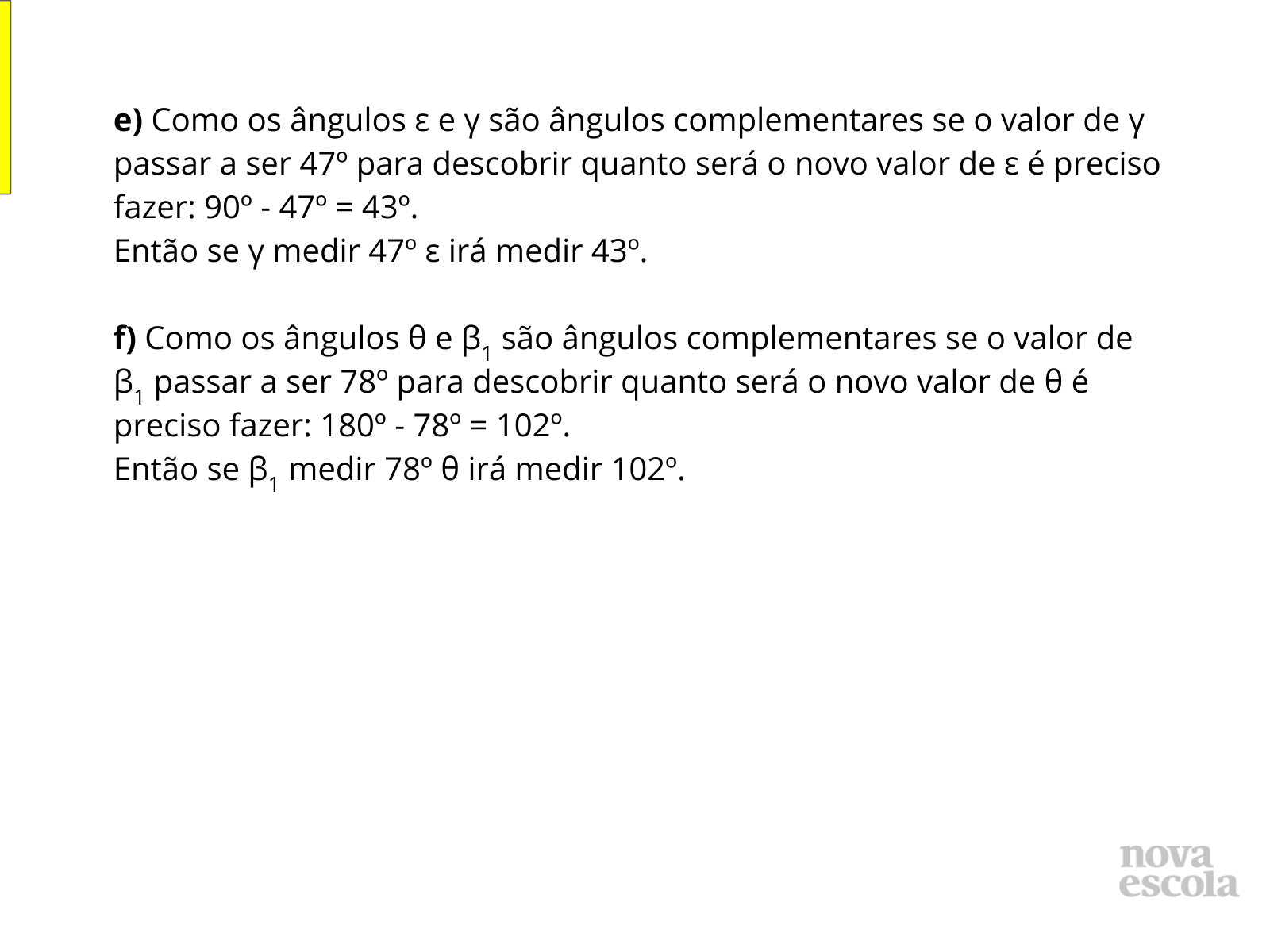 **e)** Como os ângulos ε e γ são ângulos complementares se o valor de γ passar a ser 47º para descobrir quanto será o novo valor de ε é preciso fazer: 90º - 47º = 43º.
Então se γ medir 47º ε irá medir 43º.

**f)** Como os ângulos θ e $β_1$ são ângulos complementares se o valor de $β_1$ passar a ser 78º para descobrir quanto será o novo valor de θ é preciso fazer: 180º - 78º = 102º.
Então se $β_1$ medir 78º θ irá medir 102º.

nova
escola